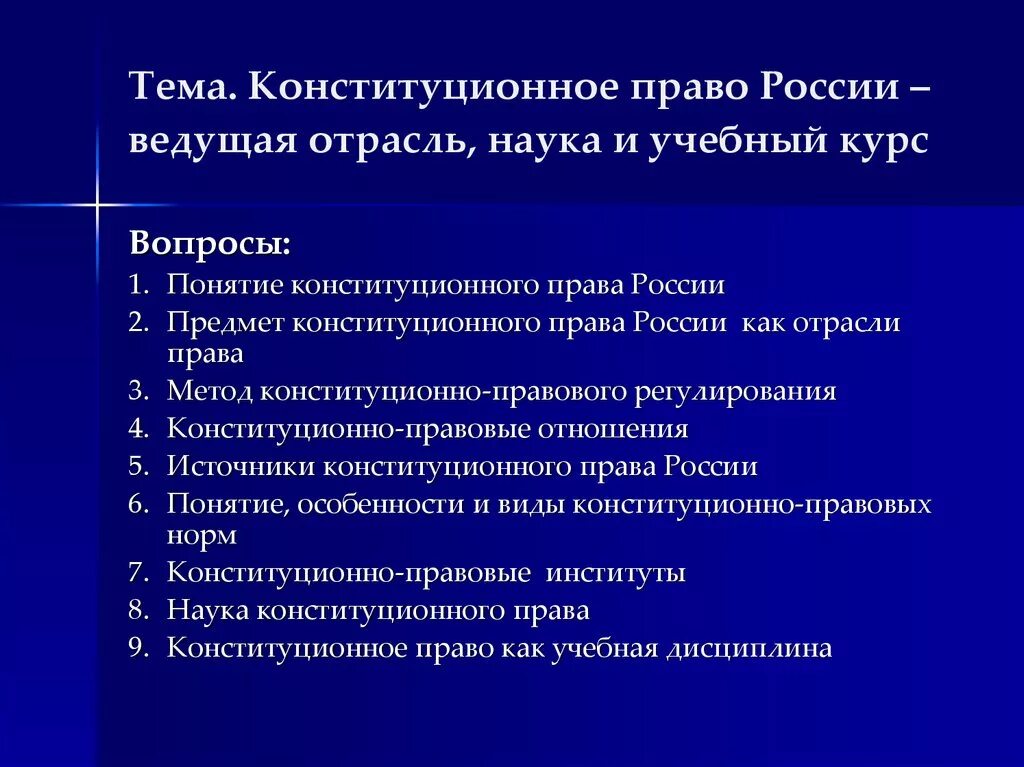 Тема. Конституционное право России – ведущая отрасль, наука и учебный курс

Вопросы:
1. Понятие конституционного права России
2. Предмет конституционного права России как отрасли права
3. Метод конституционно-правового регулирования
4. Конституционно-правовые отношения
5. Источники конституционного права России
6. Понятие, особенности и виды конституционно-правовых норм
7. Конституционно-правовые институты
8. Наука конституционного права
9. Конституционное право как учебная дисциплина